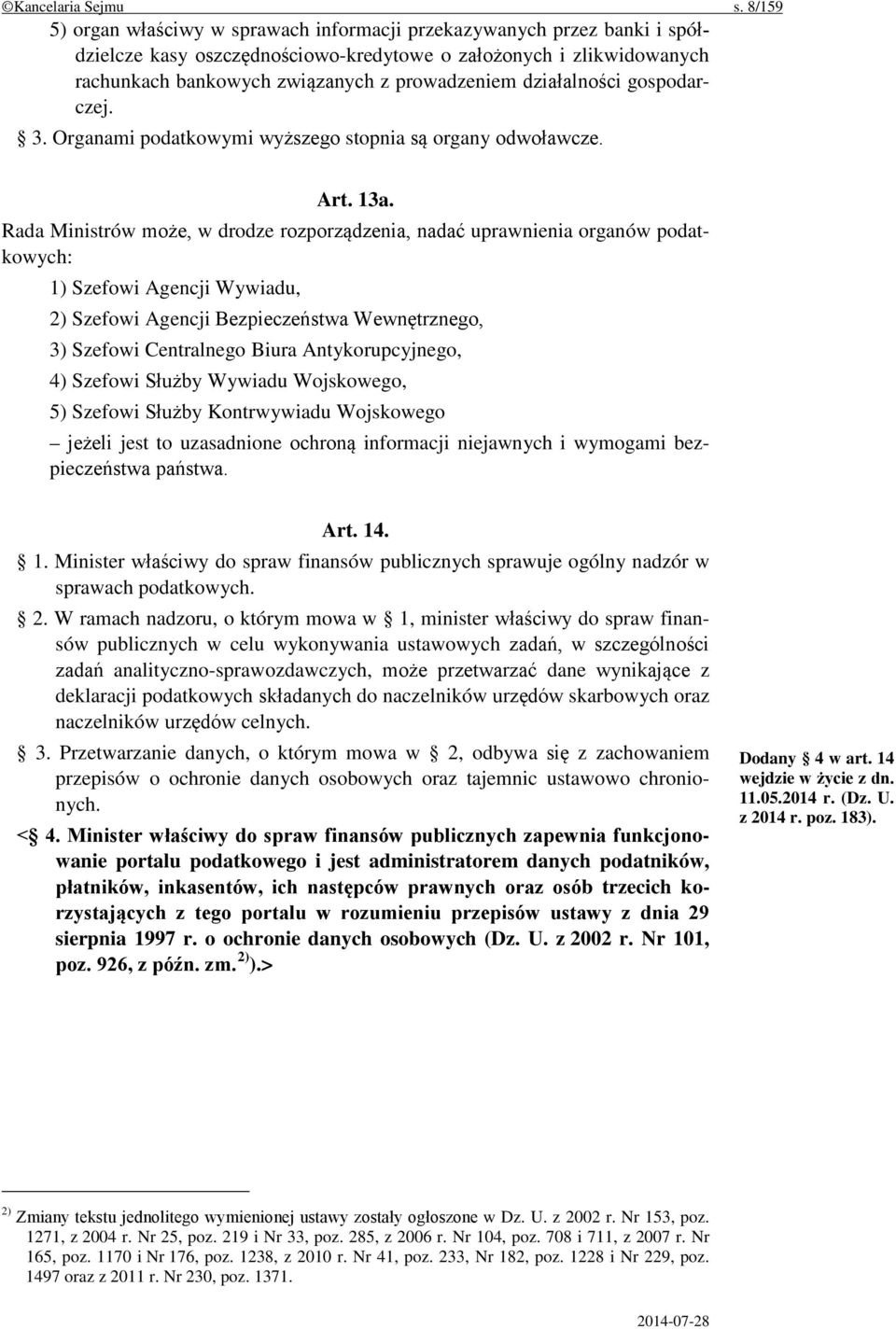 ©Kancelaria Sejmu s. 8/159

5) organ właściwy w sprawach informacji przekazywanych przez banki i spółdzielcze kasy oszczędnościowo-kredytowe o założonych i zlikwidowanych rachunkach bankowych związanych z prowadzeniem działalności gospodarczej.

§ 3. Organami podatkowymi wyższego stopnia są organy odwoławcze.

Art. 13a.

Rada Ministrów może, w drodze rozporządzenia, nadać uprawnienia organów podatkowych:

1) Szefowi Agencji Wywiadu,

2) Szefowi Agencji Bezpieczeństwa Wewnętrznego,

3) Szefowi Centralnego Biura Antykorupcyjnego,

4) Szefowi Służby Wywiadu Wojskowego,

5) Szefowi Służby Kontrwywiadu Wojskowego

– jeżeli jest to uzasadnione ochroną informacji niejawnych i wymogami bezpieczeństwa państwa.

Art. 14.

§ 1. Minister właściwy do spraw finansów publicznych sprawuje ogólny nadzór w sprawach podatkowych.

§ 2. W ramach nadzoru, o którym mowa w § 1, minister właściwy do spraw finansów publicznych w celu wykonywania ustawowych zadań, w szczególności zadań analityczno-sprawozdawczych, może przetwarzać dane wynikające z deklaracji podatkowych składanych do naczelników urzędów skarbowych oraz naczelników urzędów celnych.

§ 3. Przetwarzanie danych, o którym mowa w § 2, odbywa się z zachowaniem przepisów o ochronie danych osobowych oraz tajemnic ustawowo chronionych.

<§ 4. Minister właściwy do spraw finansów publicznych zapewnia funkcjonowanie portalu podatkowego i jest administratorem danych podatników, płatników, inkasentów, ich następców prawnych oraz osób trzecich korzystających z tego portalu w rozumieniu przepisów ustawy z dnia 29 sierpnia 1997 r. o ochronie danych osobowych (Dz. U. z 2002 r. Nr 101, poz. 926, z późn. zm. $^{2)}$).>

Dodany § 4 w art. 14 wejdzie w życie z dn. 11.05.2014 r. (Dz. U. z 2014 r. poz. 183).

$^{2)}$ Zmiany tekstu jednolitego wymienionej ustawy zostały ogłoszone w Dz. U. z 2002 r. Nr 153, poz. 1271, z 2004 r. Nr 25, poz. 219 i Nr 33, poz. 285, z 2006 r. Nr 104, poz. 708 i 711, z 2007 r. Nr 165, poz. 1170 i Nr 176, poz. 1238, z 2010 r. Nr 41, poz. 233, Nr 182, poz. 1228 i Nr 229, poz. 1497 oraz z 2011 r. Nr 230, poz. 1371.

2014-07-28